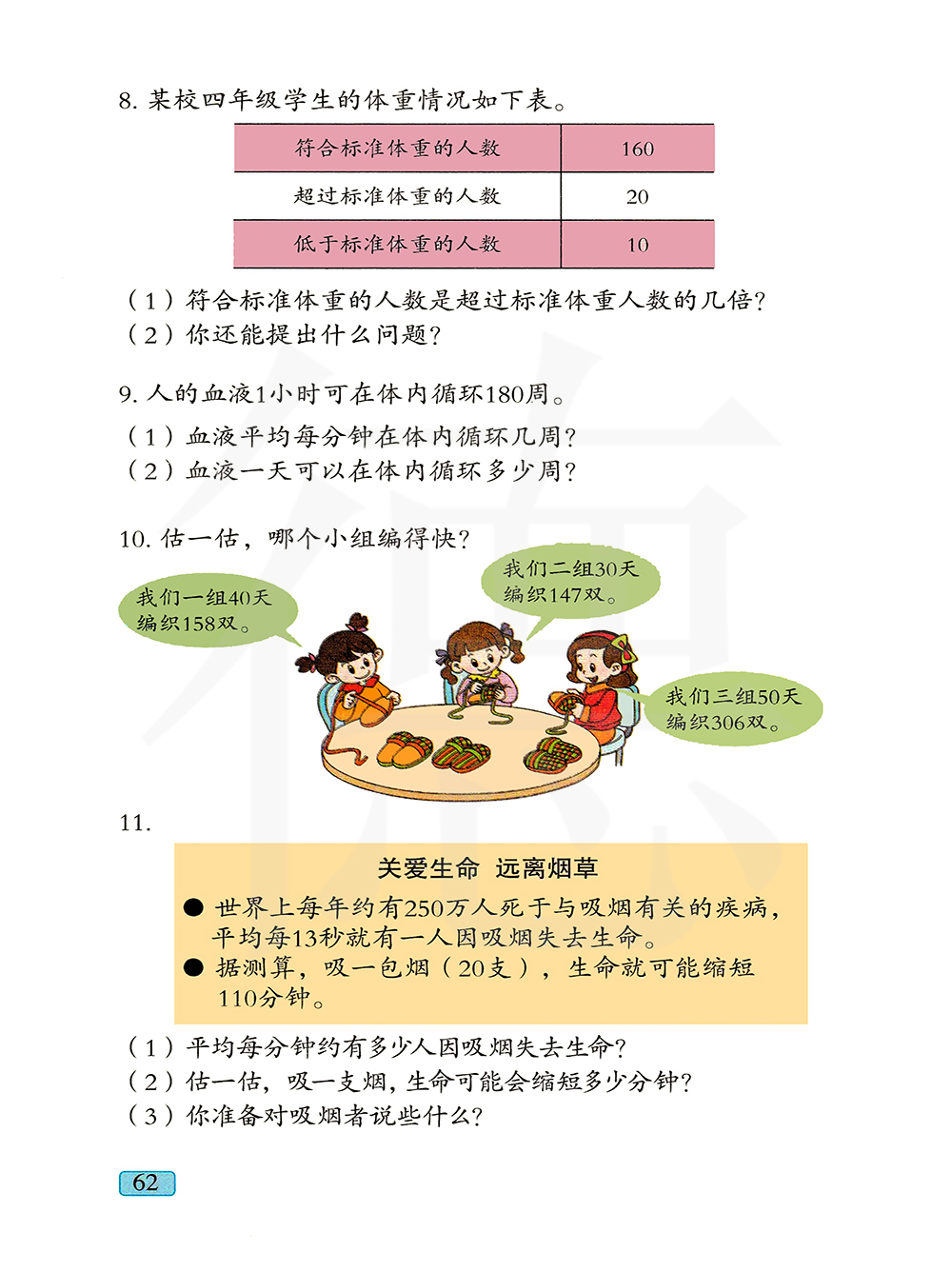 8. 某校四年级学生的体重情况如下表。

| 符合标准体重的人数 | 160 |
|---|---|
| 超过标准体重的人数 | 20 |
| 低于标准体重的人数 | 10 |

（1）符合标准体重的人数是超过标准体重人数的几倍？
（2）你还能提出什么问题？

9. 人的血液1小时可在体内循环180周。
（1）血液平均每分钟在体内循环几周？
（2）血液一天可以在体内循环多少周？

10. 估一估，哪个小组编得快？

我们一组40天编织158双。

我们二组30天编织147双。

我们三组50天编织306双。

11.

关爱生命 远离烟草

● 世界上每年约有250万人死于与吸烟有关的疾病，平均每13秒就有一人因吸烟失去生命。
● 据测算，吸一包烟（20支），生命就可能缩短110分钟。

（1）平均每分钟约有多少人因吸烟失去生命？
（2）估一估，吸一支烟，生命可能会缩短多少分钟？
（3）你准备对吸烟者说些什么？

62